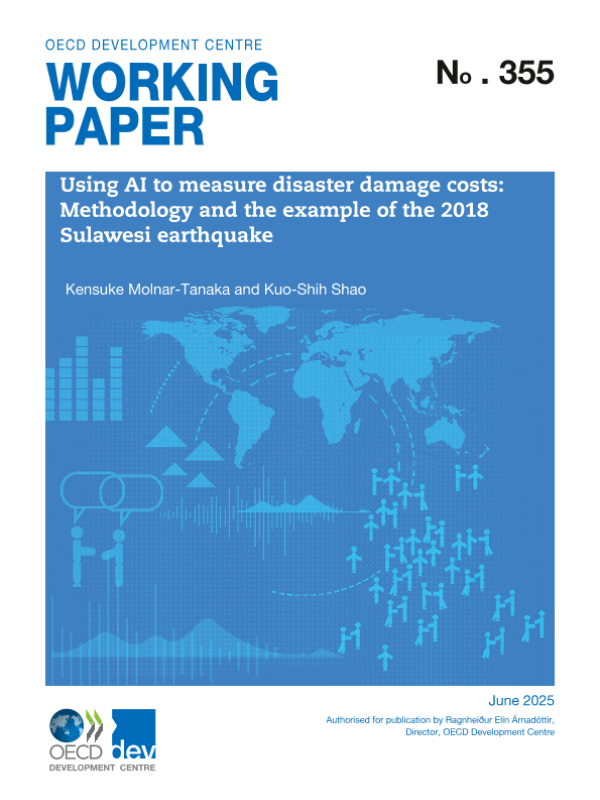 OECD DEVELOPMENT CENTRE

WORKING PAPER

No . 355

Using AI to measure disaster damage costs: Methodology and the example of the 2018 Sulawesi earthquake

Kensuke Molnar-Tanaka and Kuo-Shih Shao

June 2025

Authorised for publication by Ragnheiður Elín Árnadóttir, Director, OECD Development Centre

OECD dev

DEVELOPMENT CENTRE